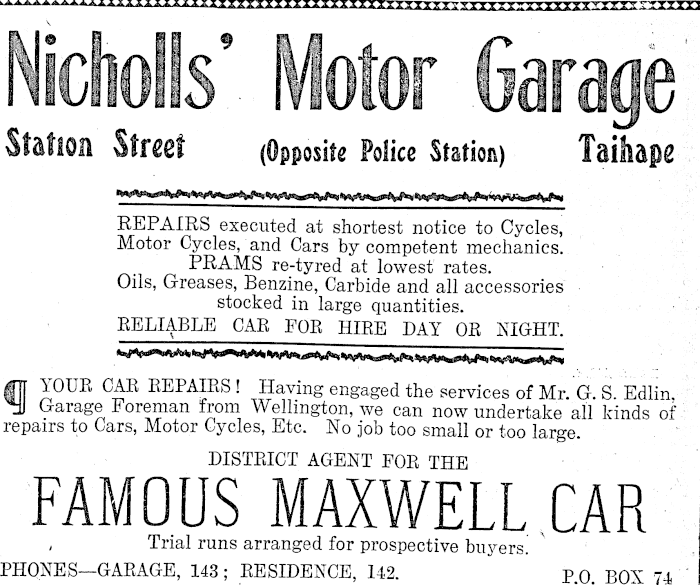 Nicholls' Motor Garage

Station Street (Opposite Police Station) Taihape

REPAIRS executed at shortest notice to Cycles, Motor Cycles, and Cars by competent mechanics.
PRAMS re-tyred at lowest rates.
Oils, Greases, Benzine, Carbide and all accessories stocked in large quantities.
RELIABLE CAR FOR HIRE DAY OR NIGHT.

¶ YOUR CAR REPAIRS! Having engaged the services of Mr. G. S. Edlin, Garage Foreman from Wellington, we can now undertake all kinds of repairs to Cars, Motor Cycles, Etc. No job too small or too large.

DISTRICT AGENT FOR THE

FAMOUS MAXWELL CAR

Trial runs arranged for prospective buyers.

PHONES—GARAGE, 143; RESIDENCE, 142. P.O. BOX 74